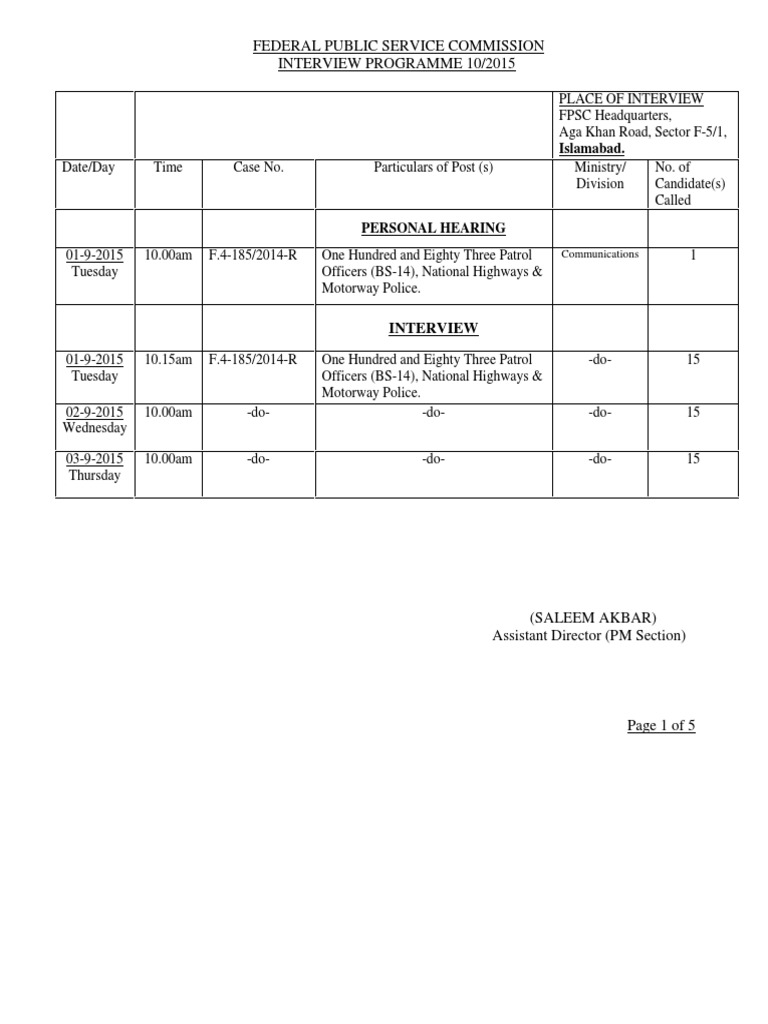 FEDERAL PUBLIC SERVICE COMMISSION
INTERVIEW PROGRAMME 10/2015

| | | | | PLACE OF INTERVIEW FPSC Headquarters, Aga Khan Road, Sector F-5/1, Islamabad. | |
|---|---|---|---|---|---|
| Date/Day | Time | Case No. | Particulars of Post (s) | Ministry/ Division | No. of Candidate(s) Called |
| | | | PERSONAL HEARING | | |
| 01-9-2015 Tuesday | 10.00am | F.4-185/2014-R | One Hundred and Eighty Three Patrol Officers (BS-14), National Highways & Motorway Police. | Communications | 1 |
| | | | INTERVIEW | | |
| 01-9-2015 Tuesday | 10.15am | F.4-185/2014-R | One Hundred and Eighty Three Patrol Officers (BS-14), National Highways & Motorway Police. | -do- | 15 |
| 02-9-2015 Wednesday | 10.00am | -do- | -do- | -do- | 15 |
| 03-9-2015 Thursday | 10.00am | -do- | -do- | -do- | 15 |

(SALEEM AKBAR)
Assistant Director (PM Section)

Page 1 of 5